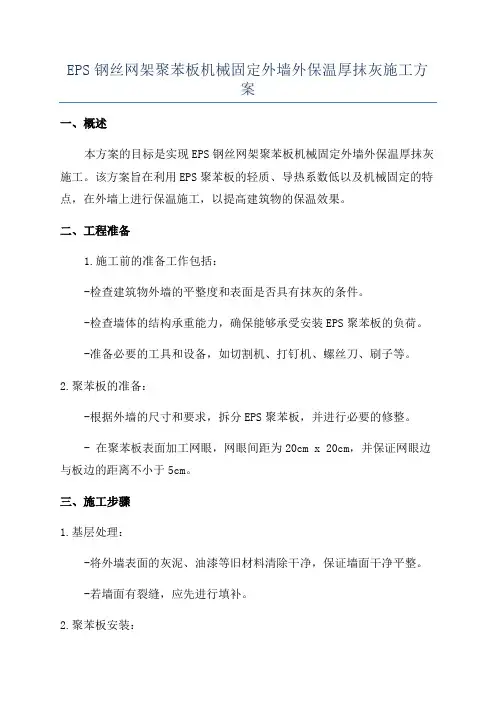 EPS 钢丝网架聚苯板机械固定外墙外保温厚抹灰施工方案

一、概述

本方案的目标是实现 EPS 钢丝网架聚苯板机械固定外墙外保温厚抹灰施工。该方案旨在利用 EPS 聚苯板的轻质、导热系数低以及机械固定的特点，在外墙上进行保温施工，以提高建筑物的保温效果。

二、工程准备

1.施工前的准备工作包括：

-检查建筑物外墙的平整度和表面是否具有抹灰的条件。

-检查墙体的结构承重能力，确保能够承受安装 EPS 聚苯板的负荷。

-准备必要的工具和设备，如切割机、打钉机、螺丝刀、刷子等。

2.聚苯板的准备：

-根据外墙的尺寸和要求，拆分 EPS 聚苯板，并进行必要的修整。

- 在聚苯板表面加工网眼，网眼间距为 20cm x 20cm，并保证网眼边与板边的距离不小于 5cm。

三、施工步骤

1.基层处理：

-将外墙表面的灰泥、油漆等旧材料清除干净，保证墙面干净平整。

-若墙面有裂缝，应先进行填补。

2.聚苯板安装：